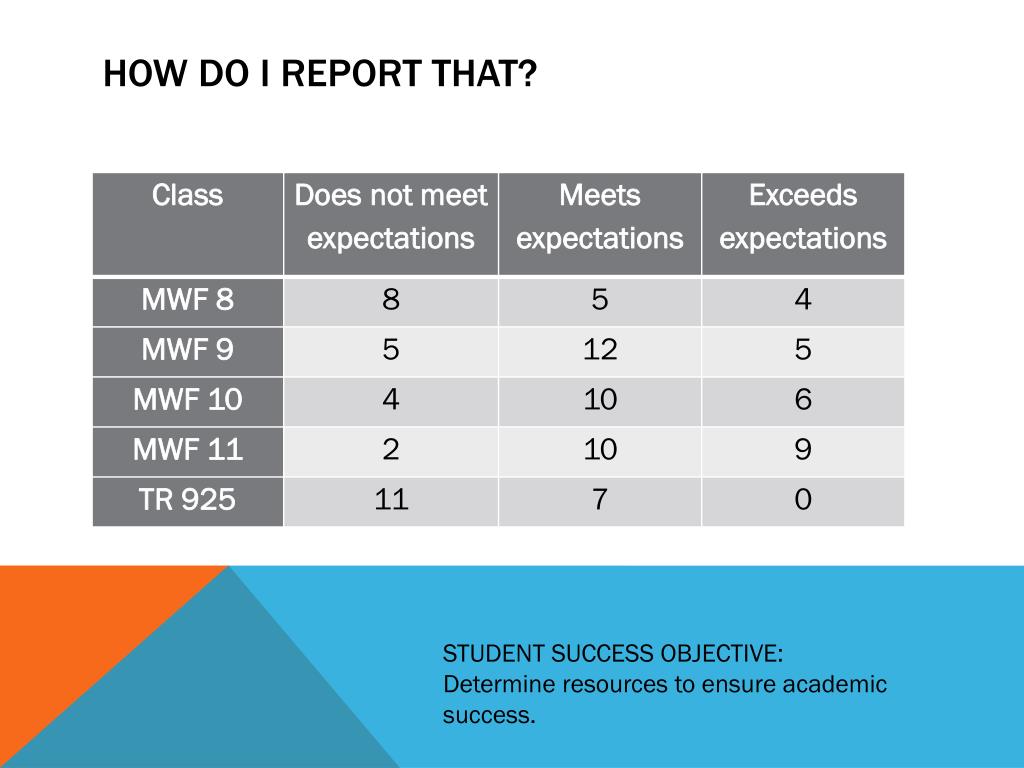 HOW DO I REPORT THAT?

| Class | Does not meet expectations | Meets expectations | Exceeds expectations |
|---|---|---|---|
| MWF 8 | 8 | 5 | 4 |
| MWF 9 | 5 | 12 | 5 |
| MWF 10 | 4 | 10 | 6 |
| MWF 11 | 2 | 10 | 9 |
| TR 925 | 11 | 7 | 0 |

STUDENT SUCCESS OBJECTIVE:
Determine resources to ensure academic success.